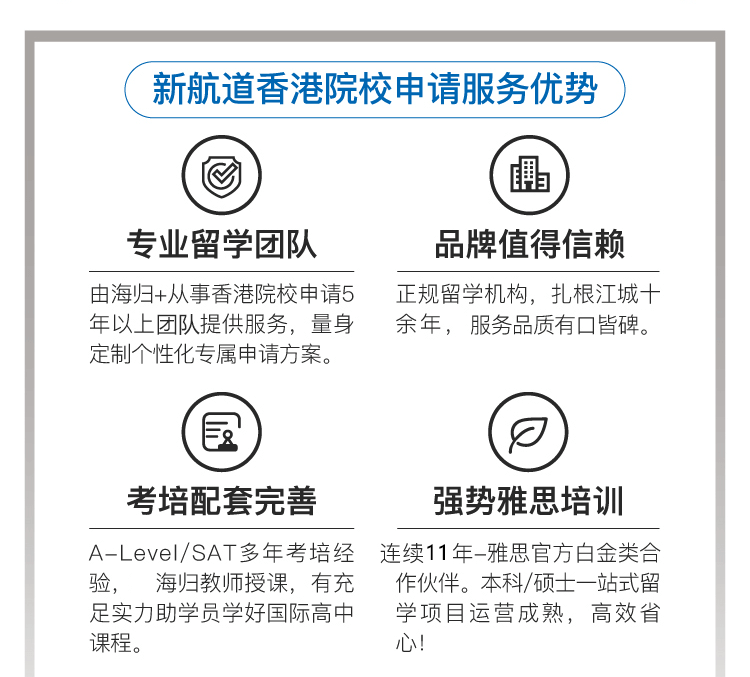 新航道香港院校申请服务优势

专业留学团队

由海归+从事香港院校申请5年以上团队提供服务，量身定制个性化专属申请方案。

品牌值得信赖

正规留学机构，扎根江城十余年，服务品质有口皆碑。

考培配套完善

A-Level/SAT多年考培经验，海归教师授课，有充足实力助学员学好国际高中课程。

强势雅思培训

连续11年-雅思官方白金类合作伙伴。本科/硕士一站式留学项目运营成熟，高效省心!